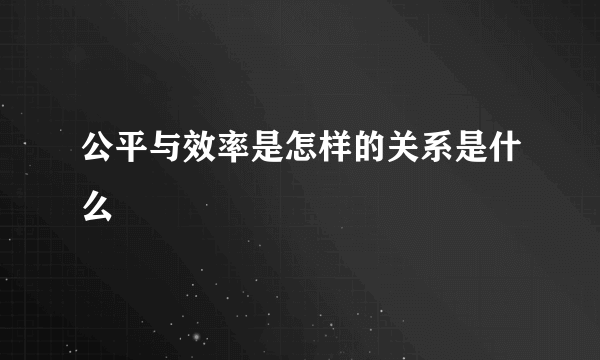 公平与效率是怎样的关系是什么